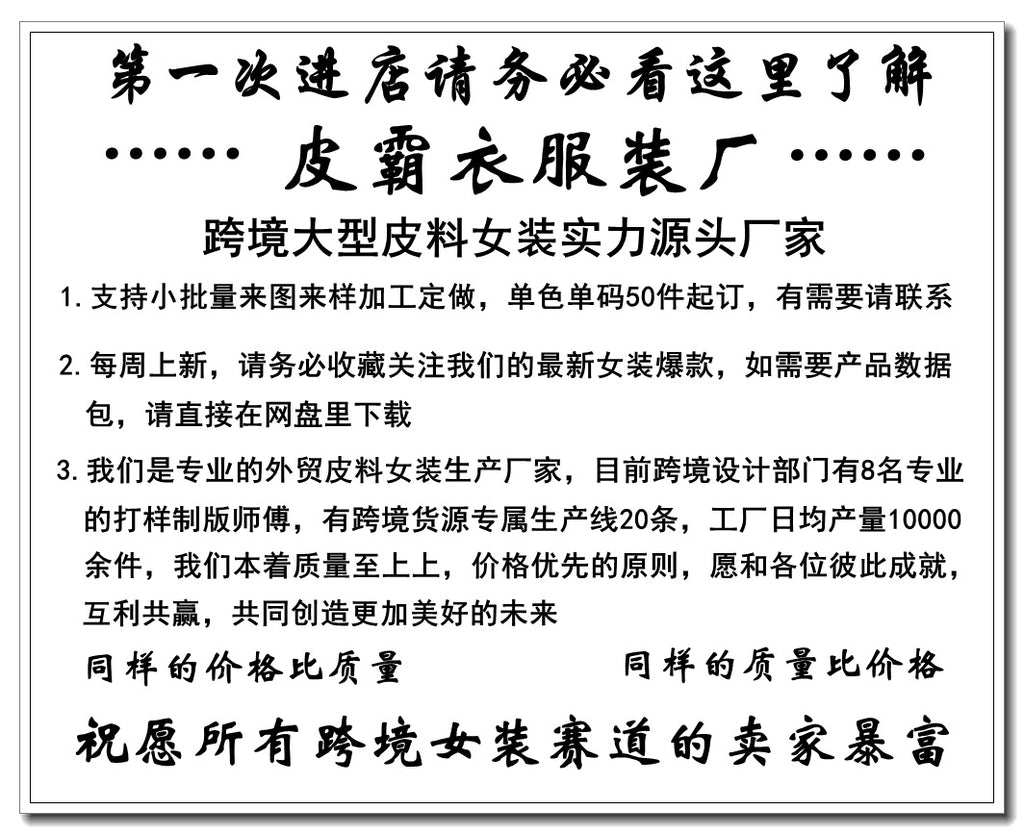 第一次进店请务必看这里了解

······ 皮霸衣服装厂 ······

跨境大型皮料女装实力源头厂家

1. 支持小批量来图来样加工定做，单色单码50件起订，有需要请联系

2. 每周上新，请务必收藏关注我们的最新女装爆款，如需要产品数据包，请直接在网盘里下载

3. 我们是专业的外贸皮料女装生产厂家，目前跨境设计部门有8名专业的打样制版师傅，有跨境货源专属生产线20条，工厂日均产量10000余件，我们本着质量至上上，价格优先的原则，愿和各位彼此成就，互利共赢，共同创造更加美好的未来

同样的价格比质量　　同样的质量比价格

祝愿所有跨境女装赛道的卖家暴富